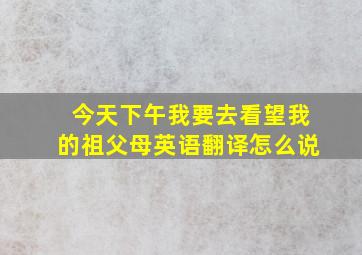 今天下午我要去看望我的祖父母英语翻译怎么说